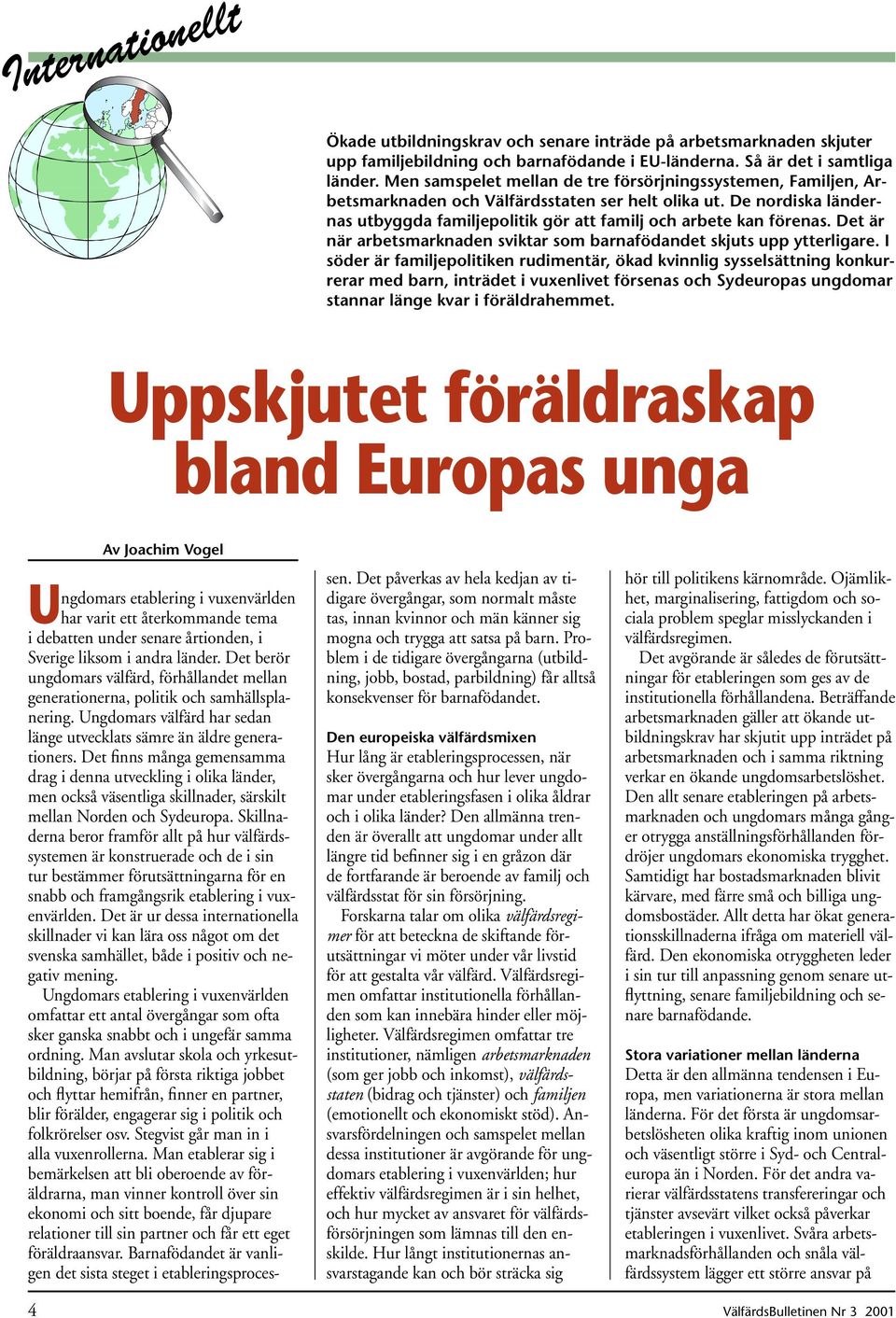 Internationellt

Ökade utbildningskrav och senare inträde på arbetsmarknaden skjuter upp familjebildning och barnafödande i EU-länderna. Så är det i samtliga länder. Men samspelet mellan de tre försörjningssystemen, Familjen, Arbetsmarknaden och Välfärdsstaten ser helt olika ut. De nordiska ländernas utbyggda familjepolitik gör att familj och arbete kan förenas. Det är när arbetsmarknaden sviktar som barnafödandet skjuts upp ytterligare. I söder är familjepolitiken rudimentär, ökad kvinnlig sysselsättning konkurrerar med barn, inträdet i vuxenlivet försenas och Sydeuropas ungdomar stannar länge kvar i föräldrahemmet.

Uppskjutet föräldraskap bland Europas unga

Av Joachim Vogel

Ungdomars etablering i vuxenvärlden har varit ett återkommande tema i debatten under senare årtionden, i Sverige liksom i andra länder. Det berör ungdomars välfärd, förhållandet mellan generationerna, politik och samhällsplanering. Ungdomars välfärd har sedan länge utvecklats sämre än äldre generationers. Det finns många gemensamma drag i denna utveckling i olika länder, men också väsentliga skillnader, särskilt mellan Norden och Sydeuropa. Skillnaderna beror framför allt på hur välfärdssystemen är konstruerade och de i sin tur bestämmer förutsättningarna för en snabb och framgångsrik etablering i vuxenvärlden. Det är ur dessa internationella skillnader vi kan lära oss något om det svenska samhället, både i positiv och negativ mening.

Ungdomars etablering i vuxenvärlden omfattar ett antal övergångar som ofta sker ganska snabbt och i ungefär samma ordning. Man avslutar skola och yrkesutbildning, börjar på första riktiga jobbet och flyttar hemifrån, finner en partner, blir förälder, engagerar sig i politik och folkrörelser osv. Stegvist går man in i alla vuxenrollerna. Man etablerar sig i bemärkelsen att bli oberoende av föräldrarna, man vinner kontroll över sin ekonomi och sitt boende, får djupare relationer till sin partner och får ett eget föräldraansvar. Barnafödandet är vanligen det sista steget i etableringsprocessen. Det påverkas av hela kedjan av tidigare övergångar, som normalt måste tas, innan kvinnor och män känner sig mogna och trygga att satsa på barn. Problem i de tidigare övergångarna (utbildning, jobb, bostad, parbildning) får alltså konsekvenser för barnafödandet.

Den europeiska välfärdsmixen
Hur lång är etableringsprocessen, när sker övergångarna och hur lever ungdomar under etableringsfasen i olika åldrar och i olika länder? Den allmänna trenden är överallt att ungdomar under allt längre tid befinner sig i en gråzon där de fortfarande är beroende av familj och välfärdsstat för sin försörjning.

Forskarna talar om olika välfärdsregimer för att beteckna de skiftande förutsättningar vi möter under vår livstid för att gestalta vår välfärd. Välfärdsregimen omfattar institutionella förhållanden som kan innebära hinder eller möjligheter. Välfärdsregimen omfattar tre institutioner, nämligen arbetsmarknaden (som ger jobb och inkomst), välfärdsstaten (bidrag och tjänster) och familjen (emotionellt och ekonomiskt stöd). Ansvarsfördelningen och samspelet mellan dessa institutioner är avgörande för ungdomars etablering i vuxenvärlden; hur effektiv välfärdsregimen är i sin helhet, och hur mycket av ansvaret för välfärdsförsörjningen som lämnas till den enskilde. Hur långt institutionernas ansvarstagande kan och bör sträcka sig hör till politikens kärnområde. Ojämlikhet, marginalisering, fattigdom och sociala problem speglar misslyckanden i välfärdsregimen.

Det avgörande är således de förutsättningar för etableringen som ges av de institutionella förhållandena. Beträffande arbetsmarknaden gäller att ökande utbildningskrav har skjutit upp inträdet på arbetsmarknaden och i samma riktning verkar en ökande ungdomsarbetslöshet. Den allt senare etableringen på arbetsmarknaden och ungdomars många gånger otrygga anställningsförhållanden fördröjer ungdomars ekonomiska trygghet. Samtidigt har bostadsmarknaden blivit kärvare, med färre små och billiga ungdomsbostäder. Allt detta har ökat generationsskillnaderna ifråga om materiell välfärd. Den ekonomiska otryggheten leder i sin tur till anpassning genom senare utflyttning, senare familjebildning och senare barnafödande.

Stora variationer mellan länderna
Detta är den allmänna tendensen i Europa, men variationerna är stora mellan länderna. För det första är ungdomsarbetslösheten olika kraftig inom unionen och väsentligt större i Syd- och Centraleuropa än i Norden. För det andra varierar välfärdsstatens transfereringar och tjänster avsevärt vilket också påverkar etableringen i vuxenlivet. Svåra arbetsmarknadsförhållanden och snåla välfärdssystem lägger ett större ansvar på

4

VälfärdsBulletinen Nr 3 2001